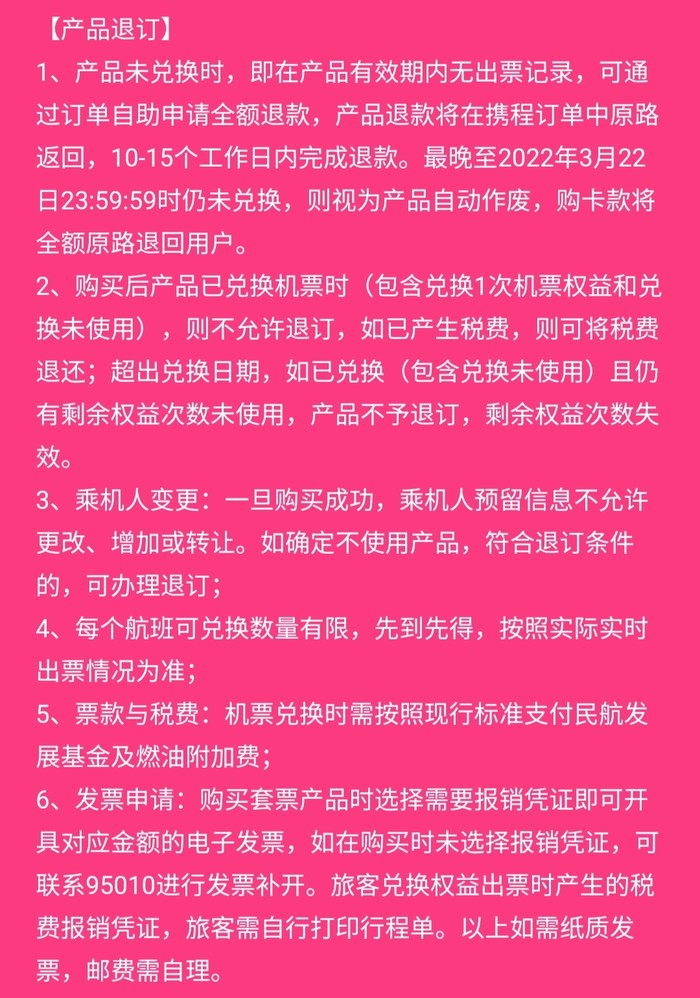 【产品退订】
1、产品未兑换时，即在产品有效期内无出票记录，可通过订单自助申请全额退款，产品退款将在携程订单中原路返回，10-15个工作日内完成退款。最晚至2022年3月22日23:59:59时仍未兑换，则视为产品自动作废，购卡款将全额原路退回用户。
2、购买后产品已兑换机票时（包含兑换1次机票权益和兑换未使用），则不允许退订，如已产生税费，则可将税费退还；超出兑换日期，如已兑换（包含兑换未使用）且仍有剩余权益次数未使用，产品不予退订，剩余权益次数失效。
3、乘机人变更：一旦购买成功，乘机人预留信息不允许更改、增加或转让。如确定不使用产品，符合退订条件的，可办理退订；
4、每个航班可兑换数量有限，先到先得，按照实际实时出票情况为准；
5、票款与税费：机票兑换时需按照现行标准支付民航发展基金及燃油附加费；
6、发票申请：购买套票产品时选择需要报销凭证即可开具对应金额的电子发票，如在购买时未选择报销凭证，可联系95010进行发票补开。旅客兑换权益出票时产生的税费报销凭证，旅客需自行打印行程单。以上如需纸质发票，邮费需自理。